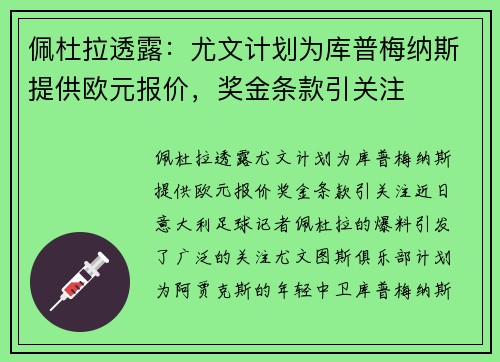 佩杜拉透露：尤文计划为库普梅纳斯提供欧元报价，奖金条款引关注

佩杜拉透露尤文计划为库普梅纳斯提供欧元报价奖金条款引关注近日意大利足球记者佩杜拉的爆料引发了广泛的关注尤文图斯俱乐部计划为阿贾克斯的年轻中卫库普梅纳斯